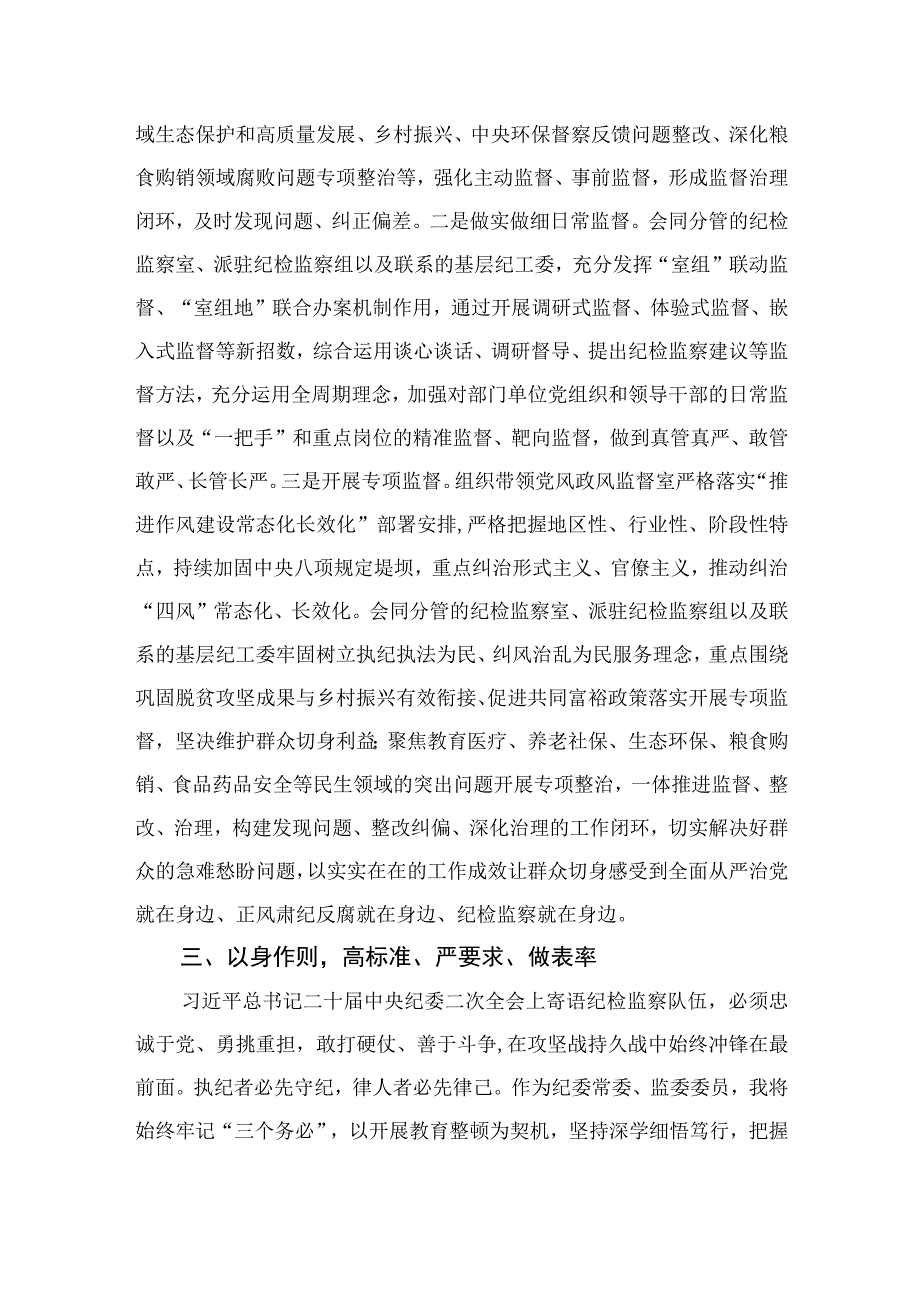 域生态保护和高质量发展、乡村振兴、中央环保督察反馈问题整改、深化粮食购销领域腐败问题专项整治等，强化主动监督、事前监督，形成监督治理闭环，及时发现问题、纠正偏差。二是做实做细日常监督。会同分管的纪检监察室、派驻纪检监察组以及联系的基层纪工委，充分发挥“室组”联动监督、“室组地”联合办案机制作用，通过开展调研式监督、体验式监督、嵌入式监督等新招数，综合运用谈心谈话、调研督导、提出纪检监察建议等监督方法，充分运用全周期理念，加强对部门单位党组织和领导干部的日常监督以及“一把手”和重点岗位的精准监督、靶向监督，做到真管真严、敢管敢严、长管长严。三是开展专项监督。组织带领党风政风监督室严格落实“推进作风建设常态化长效化”部署安排,严格把握地区性、行业性、阶段性特点，持续加固中央八项规定堤坝，重点纠治形式主义、官僚主义，推动纠治“四风”常态化、长效化。会同分管的纪检监察室、派驻纪检监察组以及联系的基层纪工委牢固树立执纪执法为民、纠风治乱为民服务理念，重点围绕巩固脱贫攻坚成果与乡村振兴有效衔接、促进共同富裕政策落实开展专项监督，坚决维护群众切身利益;聚焦教育医疗、养老社保、生态环保、粮食购销、食品药品安全等民生领域的突出问题开展专项整治，一体推进监督、整改、治理，构建发现问题、整改纠偏、深化治理的工作闭环，切实解决好群众的急难愁盼问题，以实实在在的工作成效让群众切身感受到全面从严治党就在身边、正风肃纪反腐就在身边、纪检监察就在身边。

三、以身作则，高标准、严要求、做表率

习近平总书记二十届中央纪委二次全会上寄语纪检监察队伍，必须忠诚于党、勇挑重担，敢打硬仗、善于斗争，在攻坚战持久战中始终冲锋在最前面。执纪者必先守纪，律人者必先律己。作为纪委常委、监委委员，我将始终牢记“三个务必”，以开展教育整顿为契机，坚持深学细悟笃行，把握